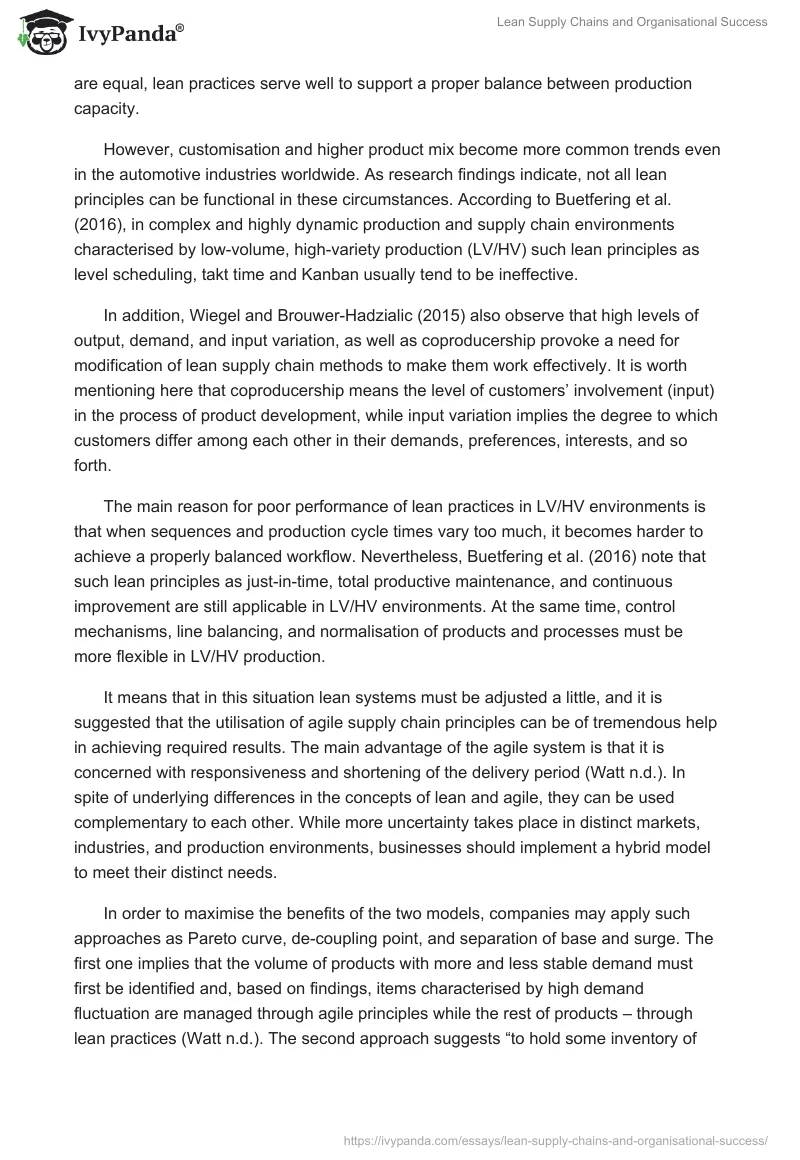 IvyPanda®

Lean Supply Chains and Organisational Success

are equal, lean practices serve well to support a proper balance between production capacity.

However, customisation and higher product mix become more common trends even in the automotive industries worldwide. As research findings indicate, not all lean principles can be functional in these circumstances. According to Buetfering et al. (2016), in complex and highly dynamic production and supply chain environments characterised by low-volume, high-variety production (LV/HV) such lean principles as level scheduling, takt time and Kanban usually tend to be ineffective.

In addition, Wiegel and Brouwer-Hadzialic (2015) also observe that high levels of output, demand, and input variation, as well as coproducership provoke a need for modification of lean supply chain methods to make them work effectively. It is worth mentioning here that coproducership means the level of customers' involvement (input) in the process of product development, while input variation implies the degree to which customers differ among each other in their demands, preferences, interests, and so forth.

The main reason for poor performance of lean practices in LV/HV environments is that when sequences and production cycle times vary too much, it becomes harder to achieve a properly balanced workflow. Nevertheless, Buetfering et al. (2016) note that such lean principles as just-in-time, total productive maintenance, and continuous improvement are still applicable in LV/HV environments. At the same time, control mechanisms, line balancing, and normalisation of products and processes must be more flexible in LV/HV production.

It means that in this situation lean systems must be adjusted a little, and it is suggested that the utilisation of agile supply chain principles can be of tremendous help in achieving required results. The main advantage of the agile system is that it is concerned with responsiveness and shortening of the delivery period (Watt n.d.). In spite of underlying differences in the concepts of lean and agile, they can be used complementary to each other. While more uncertainty takes place in distinct markets, industries, and production environments, businesses should implement a hybrid model to meet their distinct needs.

In order to maximise the benefits of the two models, companies may apply such approaches as Pareto curve, de-coupling point, and separation of base and surge. The first one implies that the volume of products with more and less stable demand must first be identified and, based on findings, items characterised by high demand fluctuation are managed through agile principles while the rest of products – through lean practices (Watt n.d.). The second approach suggests "to hold some inventory of

https://ivypanda.com/essays/lean-supply-chains-and-organisational-success/